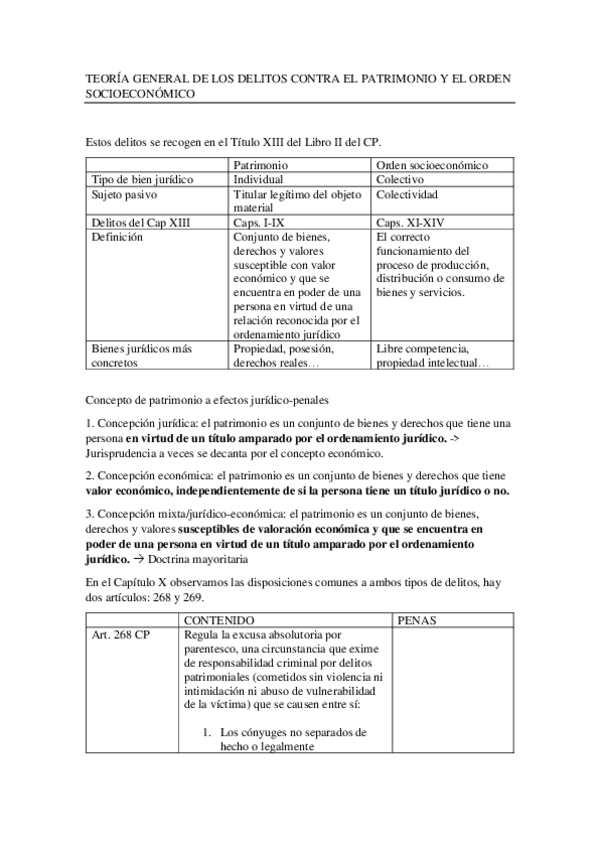 TEORÍA GENERAL DE LOS DELITOS CONTRA EL PATRIMONIO Y EL ORDEN SOCIOECONÓMICO

Estos delitos se recogen en el Título XIII del Libro II del CP.

| | Patrimonio | Orden socioeconómico |
|---|---|---|
| Tipo de bien jurídico | Individual | Colectivo |
| Sujeto pasivo | Titular legítimo del objeto material | Colectividad |
| Delitos del Cap XIII | Caps. I-IX | Caps. XI-XIV |
| Definición | Conjunto de bienes, derechos y valores susceptible con valor económico y que se encuentra en poder de una persona en virtud de una relación reconocida por el ordenamiento jurídico | El correcto funcionamiento del proceso de producción, distribución o consumo de bienes y servicios. |
| Bienes jurídicos más concretos | Propiedad, posesión, derechos reales… | Libre competencia, propiedad intelectual… |

Concepto de patrimonio a efectos jurídico-penales

1. Concepción jurídica: el patrimonio es un conjunto de bienes y derechos que tiene una persona en virtud de un título amparado por el ordenamiento jurídico. -> Jurisprudencia a veces se decanta por el concepto económico.

2. Concepción económica: el patrimonio es un conjunto de bienes y derechos que tiene valor económico, independientemente de si la persona tiene un título jurídico o no.

3. Concepción mixta/jurídico-económica: el patrimonio es un conjunto de bienes, derechos y valores susceptibles de valoración económica y que se encuentra en poder de una persona en virtud de un título amparado por el ordenamiento jurídico. → Doctrina mayoritaria

En el Capítulo X observamos las disposiciones comunes a ambos tipos de delitos, hay dos artículos: 268 y 269.

| | CONTENIDO | PENAS |
|---|---|---|
| Art. 268 CP | Regula la excusa absolutoria por parentesco, una circunstancia que exime de responsabilidad criminal por delitos patrimoniales (cometidos sin violencia ni intimidación ni abuso de vulnerabilidad de la víctima) que se causen entre sí: 1. Los cónyuges no separados de hecho o legalmente | |